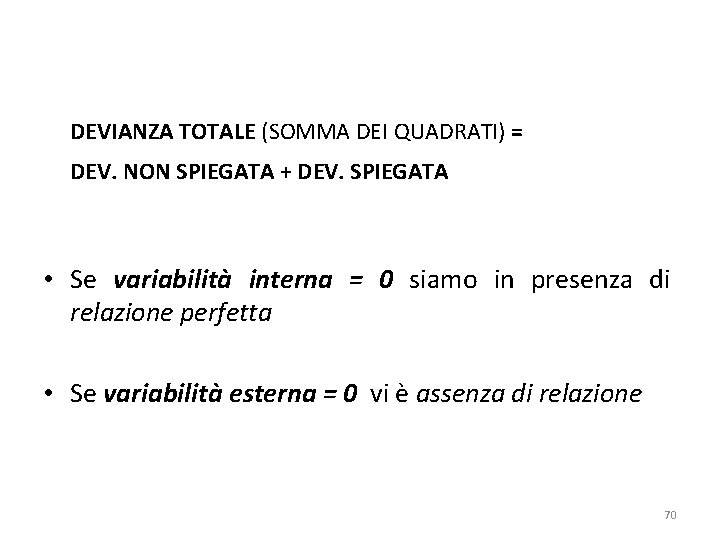 DEVIANZA TOTALE (SOMMA DEI QUADRATI) =

DEV. NON SPIEGATA + DEV. SPIEGATA

• Se variabilità interna = 0 siamo in presenza di relazione perfetta

• Se variabilità esterna = 0 vi è assenza di relazione

70